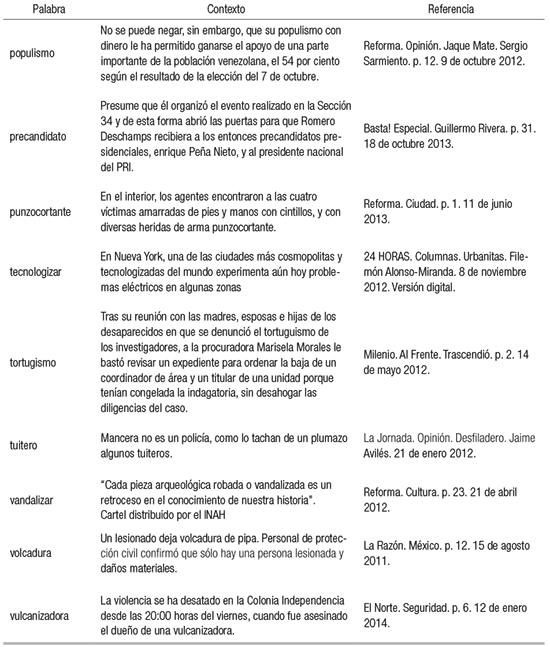 | Palabra | Contexto | Referencia |
|---|---|---|
| populismo | No se puede negar, sin embargo, que su populismo con dinero le ha permitido ganarse el apoyo de una parte importante de la población venezolana, el 54 por ciento según el resultado de la elección del 7 de octubre. | Reforma. Opinión. Jaque Mate. Sergio Sarmiento. p. 12. 9 de octubre 2012. |
| precandidato | Presume que él organizó el evento realizado en la Sección 34 y de esta forma abrió las puertas para que Romero Deschamps recibiera a los entonces precandidatos presidenciales, enrique Peña Nieto, y al presidente nacional del PRI. | Basta! Especial. Guillermo Rivera. p. 31. 18 de octubre 2013. |
| punzocortante | En el interior, los agentes encontraron a las cuatro víctimas amarradas de pies y manos con cintillos, y con diversas heridas de arma punzocortante. | Reforma. Ciudad. p. 1. 11 de junio 2013. |
| tecnologizar | En Nueva York, una de las ciudades más cosmopolitas y tecnologizadas del mundo experimenta aún hoy problemas eléctricos en algunas zonas | 24 HORAS. Columnas. Urbanitas. Filemón Alonso-Miranda. 8 de noviembre 2012. Versión digital. |
| tortugismo | Tras su reunión con las madres, esposas e hijas de los desaparecidos en que se denunció el tortuguismo de los investigadores, a la procuradora Marisela Morales le bastó revisar un expediente para ordenar la baja de un coordinador de área y un titular de una unidad porque tenían congelada la indagatoria, sin desahogar las diligencias del caso. | Milenio. Al Frente. Trascendió. p. 2. 14 de mayo 2012. |
| tuitero | Mancera no es un policía, como lo tachan de un plumazo algunos tuiteros. | La Jornada. Opinión. Desfiladero. Jaime Avilés. 21 de enero 2012. |
| vandalizar | "Cada pieza arqueológica robada o vandalizada es un retroceso en el conocimiento de nuestra historia". Cartel distribuido por el INAH | Reforma. Cultura. p. 23. 21 de abril 2012. |
| volcadura | Un lesionado deja volcadura de pipa. Personal de protección civil confirmó que sólo hay una persona lesionada y daños materiales. | La Razón. México. p. 12. 15 de agosto 2011. |
| vulcanizadora | La violencia se ha desatado en la Colonia Independencia desde las 20:00 horas del viernes, cuando fue asesinado el dueño de una vulcanizadora. | El Norte. Seguridad. p. 6. 12 de enero 2014. |